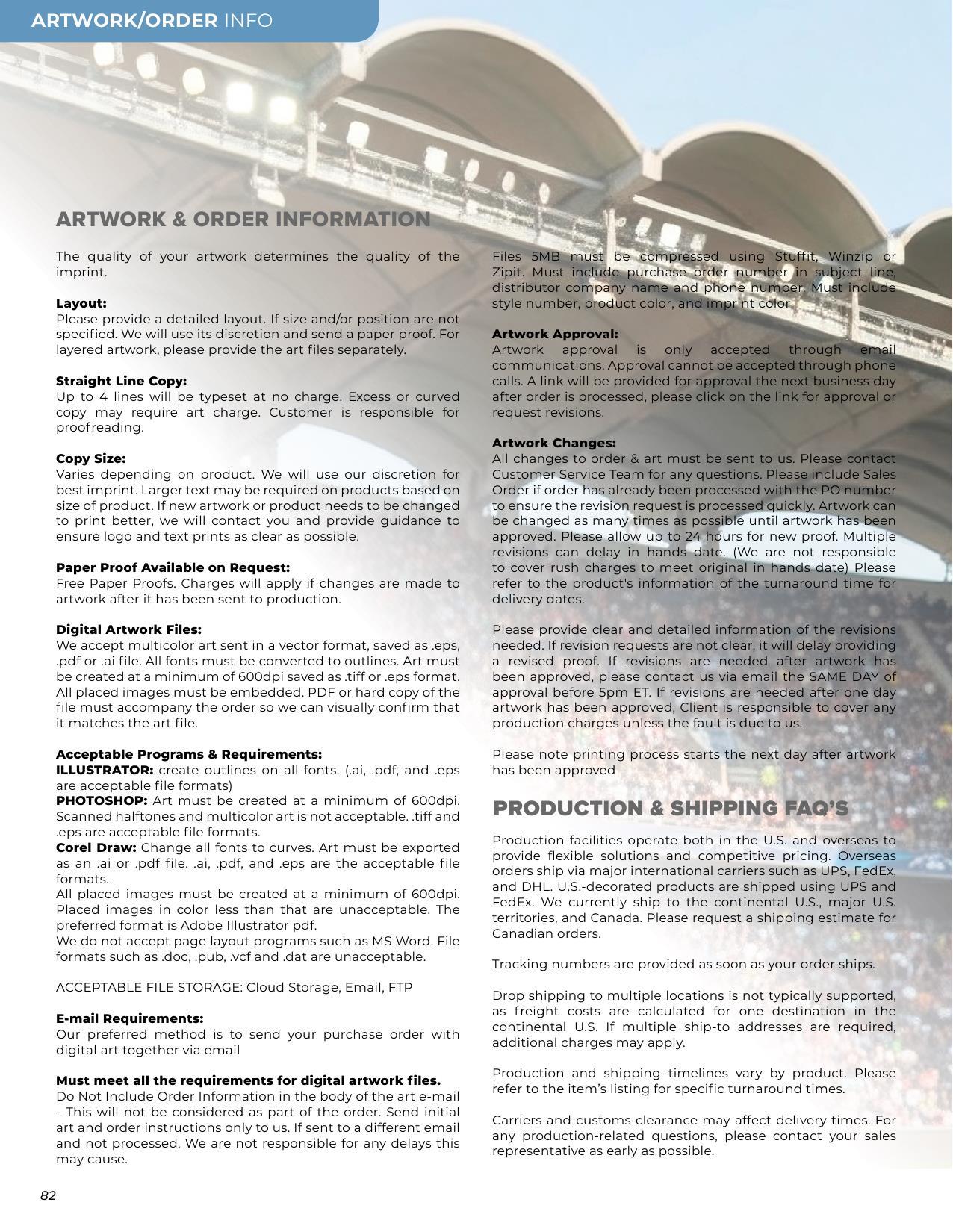 ARTWORK/ORDER INFO

ARTWORK & ORDER INFORMATION

The quality of your artwork determines the quality of the imprint.

Layout:
Please provide a detailed layout. If size and/or position are not specified. We will use its discretion and send a paper proof. For layered artwork, please provide the art files separately.

Straight Line Copy:
Up to 4 lines will be typeset at no charge. Excess or curved copy may require art charge. Customer is responsible for proofreading.

Copy Size:
Varies depending on product. We will use our discretion for best imprint. Larger text may be required on products based on size of product. If new artwork or product needs to be changed to print better, we will contact you and provide guidance to ensure logo and text prints as clear as possible.

Paper Proof Available on Request:
Free Paper Proofs. Charges will apply if changes are made to artwork after it has been sent to production.

Digital Artwork Files:
We accept multicolor art sent in a vector format, saved as .eps, .pdf or .ai file. All fonts must be converted to outlines. Art must be created at a minimum of 600dpi saved as .tiff or .eps format. All placed images must be embedded. PDF or hard copy of the file must accompany the order so we can visually confirm that it matches the art file.

Acceptable Programs & Requirements:
ILLUSTRATOR: create outlines on all fonts. (.ai, .pdf, and .eps are acceptable file formats)
PHOTOSHOP: Art must be created at a minimum of 600dpi. Scanned halftones and multicolor art is not acceptable. .tiff and .eps are acceptable file formats.
Corel Draw: Change all fonts to curves. Art must be exported as an .ai or .pdf file. .ai, .pdf, and .eps are the acceptable file formats.
All placed images must be created at a minimum of 600dpi. Placed images in color less than that are unacceptable. The preferred format is Adobe Illustrator pdf.
We do not accept page layout programs such as MS Word. File formats such as .doc, .pub, .vcf and .dat are unacceptable.

ACCEPTABLE FILE STORAGE: Cloud Storage, Email, FTP

E-mail Requirements:
Our preferred method is to send your purchase order with digital art together via email

Must meet all the requirements for digital artwork files.
Do Not Include Order Information in the body of the art e-mail - This will not be considered as part of the order. Send initial art and order instructions only to us. If sent to a different email and not processed, We are not responsible for any delays this may cause.

Files 5MB must be compressed using Stuffit, Winzip or Zipit. Must include purchase order number in subject line, distributor company name and phone number. Must include style number, product color, and imprint color

Artwork Approval:
Artwork approval is only accepted through email communications. Approval cannot be accepted through phone calls. A link will be provided for approval the next business day after order is processed, please click on the link for approval or request revisions.

Artwork Changes:
All changes to order & art must be sent to us. Please contact Customer Service Team for any questions. Please include Sales Order if order has already been processed with the PO number to ensure the revision request is processed quickly. Artwork can be changed as many times as possible until artwork has been approved. Please allow up to 24 hours for new proof. Multiple revisions can delay in hands date. (We are not responsible to cover rush charges to meet original in hands date) Please refer to the product's information of the turnaround time for delivery dates.

Please provide clear and detailed information of the revisions needed. If revision requests are not clear, it will delay providing a revised proof. If revisions are needed after artwork has been approved, please contact us via email the SAME DAY of approval before 5pm ET. If revisions are needed after one day artwork has been approved, Client is responsible to cover any production charges unless the fault is due to us.

Please note printing process starts the next day after artwork has been approved

PRODUCTION & SHIPPING FAQ'S

Production facilities operate both in the U.S. and overseas to provide flexible solutions and competitive pricing. Overseas orders ship via major international carriers such as UPS, FedEx, and DHL. U.S.-decorated products are shipped using UPS and FedEx. We currently ship to the continental U.S., major U.S. territories, and Canada. Please request a shipping estimate for Canadian orders.

Tracking numbers are provided as soon as your order ships.

Drop shipping to multiple locations is not typically supported, as freight costs are calculated for one destination in the continental U.S. If multiple ship-to addresses are required, additional charges may apply.

Production and shipping timelines vary by product. Please refer to the item's listing for specific turnaround times.

Carriers and customs clearance may affect delivery times. For any production-related questions, please contact your sales representative as early as possible.

82